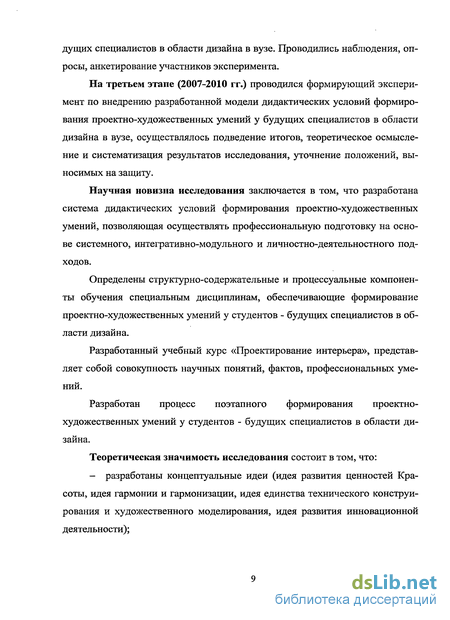 дущих специалистов в области дизайна в вузе. Проводились наблюдения, опросы, анкетирование участников эксперимента.

**На третьем этапе (2007-2010 гг.)** проводился формирующий эксперимент по внедрению разработанной модели дидактических условий формирования проектно-художественных умений у будущих специалистов в области дизайна в вузе, осуществлялось подведение итогов, теоретическое осмысление и систематизация результатов исследования, уточнение положений, выносимых на защиту.

**Научная новизна исследования** заключается в том, что разработана система дидактических условий формирования проектно-художественных умений, позволяющая осуществлять профессиональную подготовку на основе системного, интегративно-модульного и личностно-деятельностного подходов.

Определены структурно-содержательные и процессуальные компоненты обучения специальным дисциплинам, обеспечивающие формирование проектно-художественных умений у студентов - будущих специалистов в области дизайна.

Разработанный учебный курс «Проектирование интерьера», представляет собой совокупность научных понятий, фактов, профессиональных умений.

Разработан процесс поэтапного формирования проектно-художественных умений у студентов - будущих специалистов в области дизайна.

**Теоретическая значимость исследования** состоит в том, что:

– разработаны концептуальные идеи (идея развития ценностей Красоты, идея гармонии и гармонизации, идея единства технического конструирования и художественного моделирования, идея развития инновационной деятельности);

9

dsLib.net
библиотека диссертаций